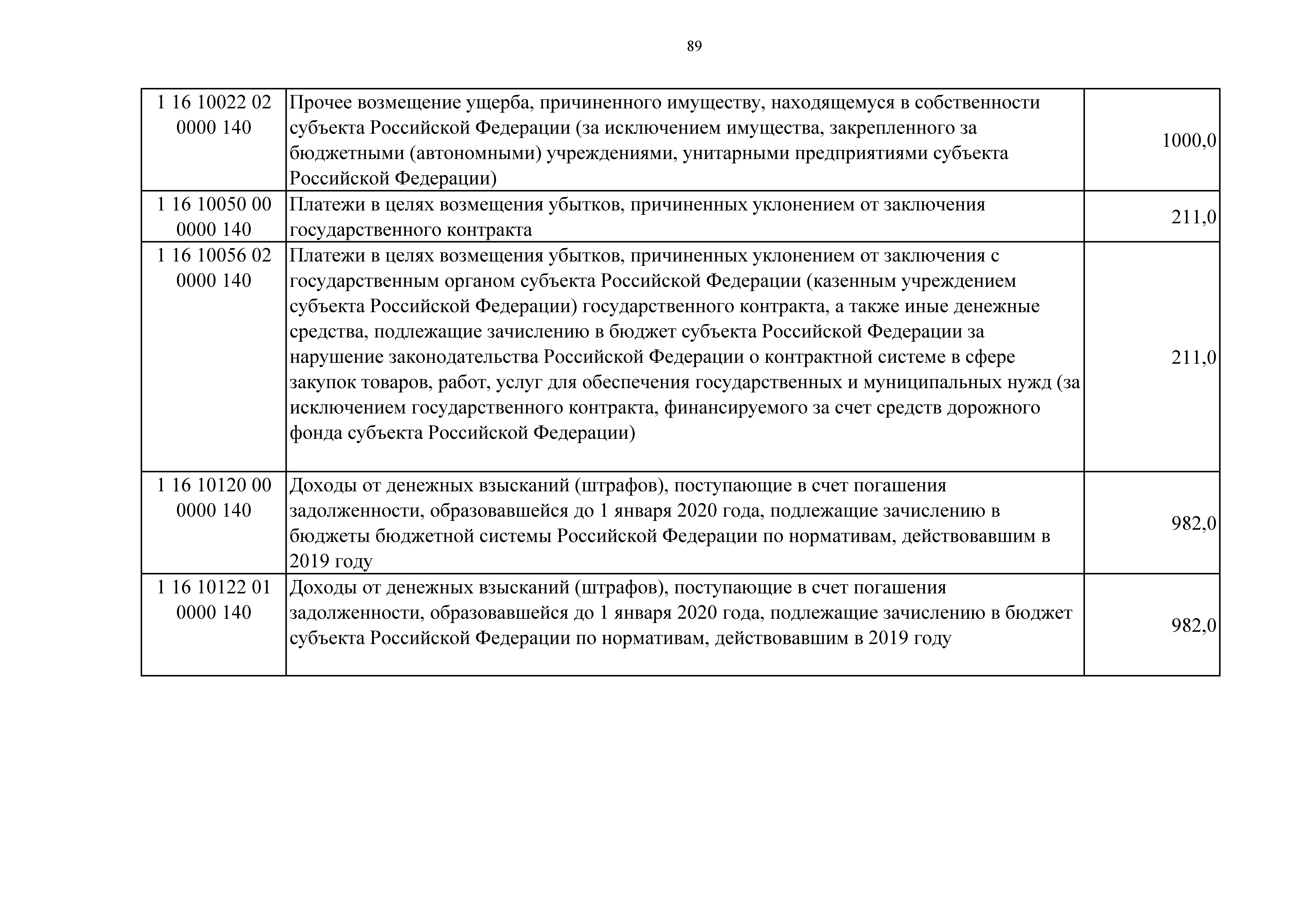 89

| | | |
|---|---|---|
| 1 16 10022 02 0000 140 | Прочее возмещение ущерба, причиненного имуществу, находящемуся в собственности субъекта Российской Федерации (за исключением имущества, закрепленного за бюджетными (автономными) учреждениями, унитарными предприятиями субъекта Российской Федерации) | 1000,0 |
| 1 16 10050 00 0000 140 | Платежи в целях возмещения убытков, причиненных уклонением от заключения государственного контракта | 211,0 |
| 1 16 10056 02 0000 140 | Платежи в целях возмещения убытков, причиненных уклонением от заключения с государственным органом субъекта Российской Федерации (казенным учреждением субъекта Российской Федерации) государственного контракта, а также иные денежные средства, подлежащие зачислению в бюджет субъекта Российской Федерации за нарушение законодательства Российской Федерации о контрактной системе в сфере закупок товаров, работ, услуг для обеспечения государственных и муниципальных нужд (за исключением государственного контракта, финансируемого за счет средств дорожного фонда субъекта Российской Федерации) | 211,0 |
| 1 16 10120 00 0000 140 | Доходы от денежных взысканий (штрафов), поступающие в счет погашения задолженности, образовавшейся до 1 января 2020 года, подлежащие зачислению в бюджеты бюджетной системы Российской Федерации по нормативам, действовавшим в 2019 году | 982,0 |
| 1 16 10122 01 0000 140 | Доходы от денежных взысканий (штрафов), поступающие в счет погашения задолженности, образовавшейся до 1 января 2020 года, подлежащие зачислению в бюджет субъекта Российской Федерации по нормативам, действовавшим в 2019 году | 982,0 |